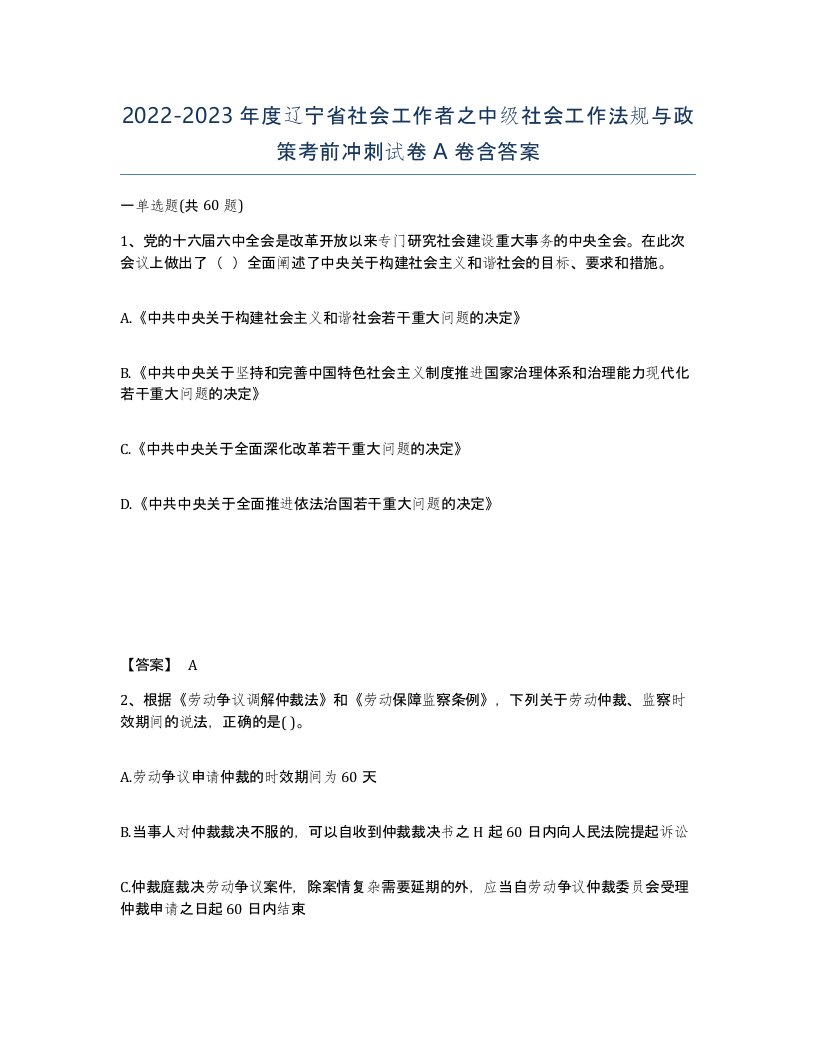 2022-2023 年度辽宁省社会工作者之中级社会工作法规与政策考前冲刺试卷 A 卷含答案

一单选题(共 60 题)

1、党的十六届六中全会是改革开放以来专门研究社会建设重大事务的中央全会。在此次会议上做出了（ ）全面阐述了中央关于构建社会主义和谐社会的目标、要求和措施。

A.《中共中央关于构建社会主义和谐社会若干重大问题的决定》

B.《中共中央关于坚持和完善中国特色社会主义制度推进国家治理体系和治理能力现代化若干重大问题的决定》

C.《中共中央关于全面深化改革若干重大问题的决定》

D.《中共中央关于全面推进依法治国若干重大问题的决定》

【答案】 A

2、根据《劳动争议调解仲裁法》和《劳动保障监察条例》，下列关于劳动仲裁、监察时效期间的说法，正确的是( )。

A.劳动争议申请仲裁的时效期间为 60 天

B.当事人对仲裁裁决不服的，可以自收到仲裁裁决书之 H 起 60 日内向人民法院提起诉讼

C.仲裁庭裁决劳动争议案件，除案情复杂需要延期的外，应当自劳动争议仲裁委员会受理仲裁申请之日起 60 日内结束